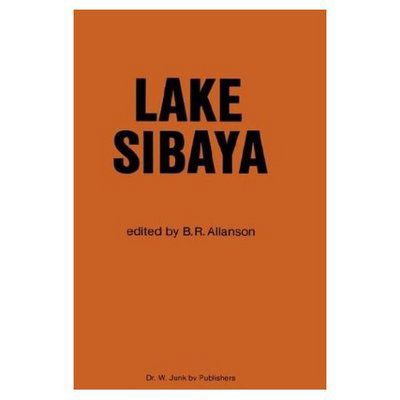 LAKE SIBAYA

edited by B.R. Allanson

Dr. W. Junk bv Publishers